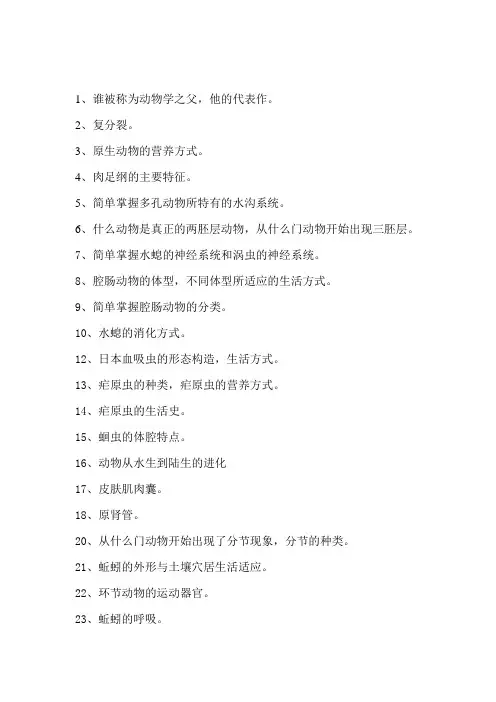 1、谁被称为动物学之父，他的代表作。

2、复分裂。

3、原生动物的营养方式。

4、肉足纲的主要特征。

5、简单掌握多孔动物所特有的水沟系统。

6、什么动物是真正的两胚层动物，从什么门动物开始出现三胚层。

7、简单掌握水螅的神经系统和涡虫的神经系统。

8、腔肠动物的体型，不同体型所适应的生活方式。

9、简单掌握腔肠动物的分类。

10、水螅的消化方式。

12、日本血吸虫的形态构造，生活方式。

13、疟原虫的种类，疟原虫的营养方式。

14、疟原虫的生活史。

15、蛔虫的体腔特点。

16、动物从水生到陆生的进化

17、皮肤肌肉囊。

18、原肾管。

20、从什么门动物开始出现了分节现象，分节的种类。

21、蚯蚓的外形与土壤穴居生活适应。

22、环节动物的运动器官。

23、蚯蚓的呼吸。